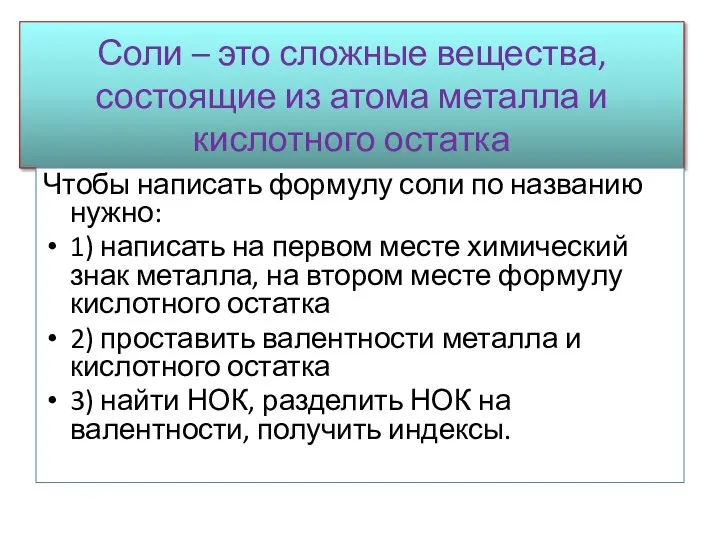 Соли – это сложные вещества, состоящие из атома металла и кислотного остатка

Чтобы написать формулу соли по названию нужно:

• 1) написать на первом месте химический знак металла, на втором месте формулу кислотного остатка
• 2) проставить валентности металла и кислотного остатка
• 3) найти НОК, разделить НОК на валентности, получить индексы.